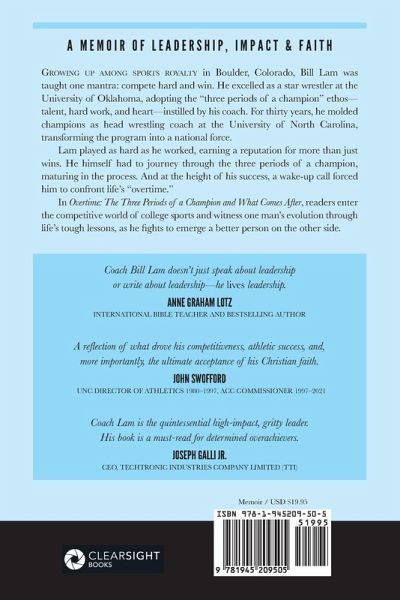 A MEMOIR OF LEADERSHIP, IMPACT & FAITH

GROWING UP AMONG SPORTS ROYALTY in Boulder, Colorado, Bill Lam was taught one mantra: compete hard and win. He excelled as a star wrestler at the University of Oklahoma, adopting the "three periods of a champion" ethos—talent, hard work, and heart—instilled by his coach. For thirty years, he molded champions as head wrestling coach at the University of North Carolina, transforming the program into a national force.

Lam played as hard as he worked, earning a reputation for more than just wins. He himself had to journey through the three periods of a champion, maturing in the process. And at the height of his success, a wake-up call forced him to confront life's "overtime."

In Overtime: The Three Periods of a Champion and What Comes After, readers enter the competitive world of college sports and witness one man's evolution through life's tough lessons, as he fights to emerge a better person on the other side.

Coach Bill Lam doesn't just speak about leadership or write about leadership—he lives leadership.

ANNE GRAHAM LOTZ

INTERNATIONAL BIBLE TEACHER AND BESTSELLING AUTHOR

A reflection of what drove his competitiveness, athletic success, and, more importantly, the ultimate acceptance of his Christian faith.

JOHN SWOFFORD

UNC DIRECTOR OF ATHLETICS 1980–1997, ACC COMMISSIONER 1997–2021

Coach Lam is the quintessential high-impact, gritty leader. His book is a must-read for determined overachievers.

JOSEPH GALLI JR.

CEO, TECHTRONIC INDUSTRIES COMPANY LIMITED (TTI)

Memoir / USD $19.95

ISBN 978-1-945209-50-5

51995

9 781945 209505

CLEARSIGHT BOOKS